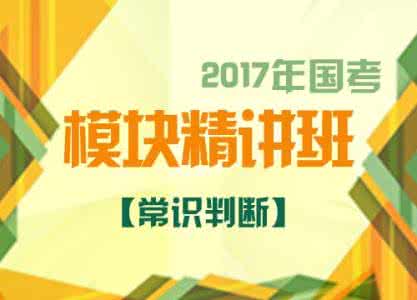 2017年国考
模块精讲班
【常识判断】